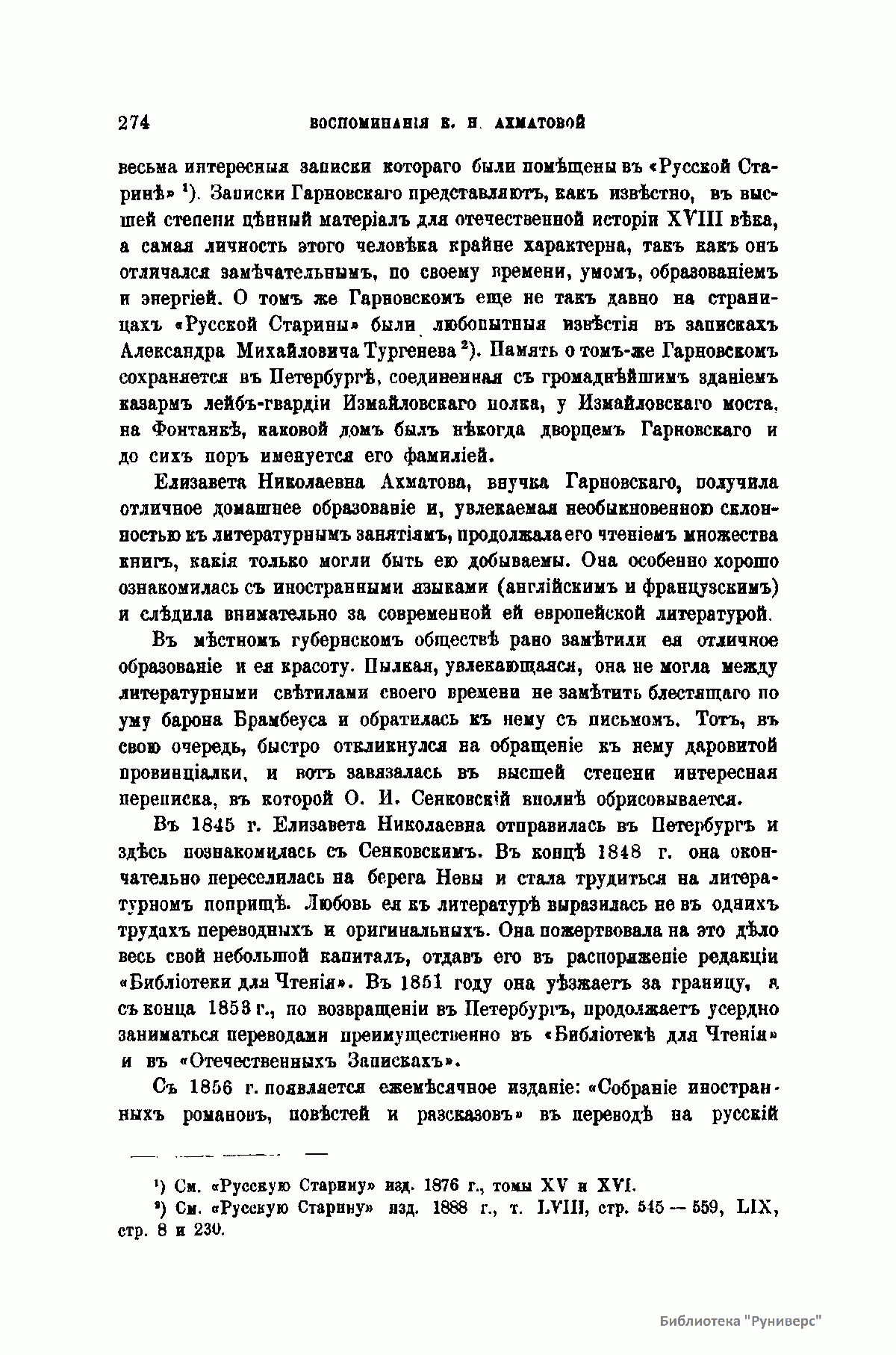 274 ВОСПОМИНАНІЯ Е. Н. АХМАТОВОЙ

весьма интересныя записки котораго были помѣщены въ «Русской Старинѣ» ¹). Записки Гарновскаго представляютъ, какъ извѣстно, въ высшей степени цѣнный матеріалъ для отечественной исторіи XVIII вѣка, а самая личность этого человѣка крайне характерна, такъ какъ онъ отличался замѣчательнымъ, по своему времени, умомъ, образованіемъ и энергіей. О томъ же Гарновскомъ еще не такъ давно на страницахъ «Русской Старины» были любопытныя извѣстія въ запискахъ Александра Михайловича Тургенева ²). Память о томъ-же Гарновскомъ сохраняется въ Петербургѣ, соединенная съ громаднѣйшимъ зданіемъ казармъ лейбъ-гвардіи Измайловскаго полка, у Измайловскаго моста, на Фонтанкѣ, каковой домъ былъ нѣкогда дворцемъ Гарновскаго и до сихъ поръ именуется его фамиліей.

Елизавета Николаевна Ахматова, внучка Гарновскаго, получила отличное домашнее образованіе и, увлекаемая необыкновенною склонностью къ литературнымъ занятіямъ, продолжала его чтеніемъ множества книгъ, какія только могли быть ею добываемы. Она особенно хорошо ознакомилась съ иностранными языками (англійскимъ и французскимъ) и слѣдила внимательно за современной ей европейской литературой.

Въ мѣстномъ губернскомъ обществѣ рано замѣтили ея отличное образованіе и ея красоту. Пылкая, увлекающаяся, она не могла между литературными свѣтилами своего времени не замѣтить блестящаго по уму барона Брамбеуса и обратилась къ нему съ письмомъ. Тотъ, въ свою очередь, быстро откликнулся на обращеніе къ нему даровитой провинціалки, и вотъ завязалась въ высшей степени интересная переписка, въ которой О. И. Сенковскій вполнѣ обрисовывается.

Въ 1845 г. Елизавета Николаевна отправилась въ Петербургъ и здѣсь познакомилась съ Сенковскимъ. Въ концѣ 1848 г. она окончательно переселилась на берега Невы и стала трудиться на литературномъ поприщѣ. Любовь ея къ литературѣ выразилась не въ однихъ трудахъ переводныхъ и оригинальныхъ. Она пожертвовала на это дѣло весь свой небольшой капиталъ, отдавъ его въ распоряженіе редакціи «Библіотеки для Чтенія». Въ 1851 году она уѣзжаетъ за границу, а съ конца 1853 г., по возвращеніи въ Петербургъ, продолжаетъ усердно заниматься переводами преимущественно въ «Библіотекѣ для Чтенія» и въ «Отечественныхъ Запискахъ».

Съ 1856 г. появляется ежемѣсячное изданіе: «Собраніе иностранныхъ романовъ, повѣстей и разсказовъ» въ переводѣ на русскій

¹) См. «Русскую Старину» изд. 1876 г., томы XV и XVI.
²) См. «Русскую Старину» изд. 1888 г., т. LVIII, стр. 545 — 559, LIX, стр. 8 и 230.

Библиотека "Руниверс"